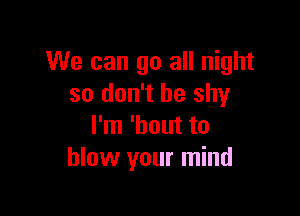 We can go all night
so don't be shy
I'm 'bout to
blow your mind